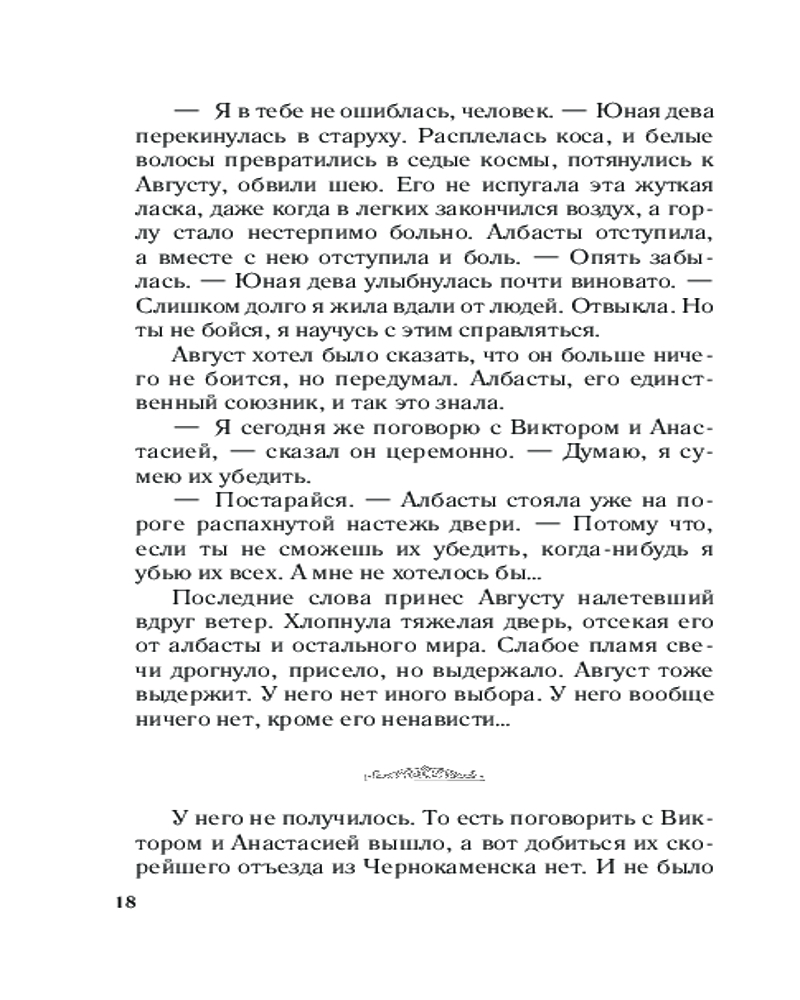 — Я в тебе не ошиблась, человек. — Юная дева перекинулась в старуху. Расплелась коса, и белые волосы превратились в седые космы, потянулись к Августу, обвили шею. Его не испугала эта жуткая ласка, даже когда в легких закончился воздух, а горлу стало нестерпимо больно. Албасты отступила, а вместе с нею отступила и боль. — Опять забылась. — Юная дева улыбнулась почти виновато. — Слишком долго я жила вдали от людей. Отвыкла. Но ты не бойся, я научусь с этим справляться.

Август хотел было сказать, что он больше ничего не боится, но передумал. Албасты, его единственный союзник, и так это знала.

— Я сегодня же поговорю с Виктором и Анастасией, — сказал он церемонно. — Думаю, я сумею их убедить.

— Постарайся. — Албасты стояла уже на пороге распахнутой настежь двери. — Потому что, если ты не сможешь их убедить, когда-нибудь я убью их всех. А мне не хотелось бы...

Последние слова принес Августу налетевший вдруг ветер. Хлопнула тяжелая дверь, отсекая его от албасты и остального мира. Слабое пламя свечи дрогнуло, присело, но выдержало. Август тоже выдержит. У него нет иного выбора. У него вообще ничего нет, кроме его ненависти...

У него не получилось. То есть поговорить с Виктором и Анастасией вышло, а вот добиться их скорейшего отъезда из Чернокаменска нет. И не было

18